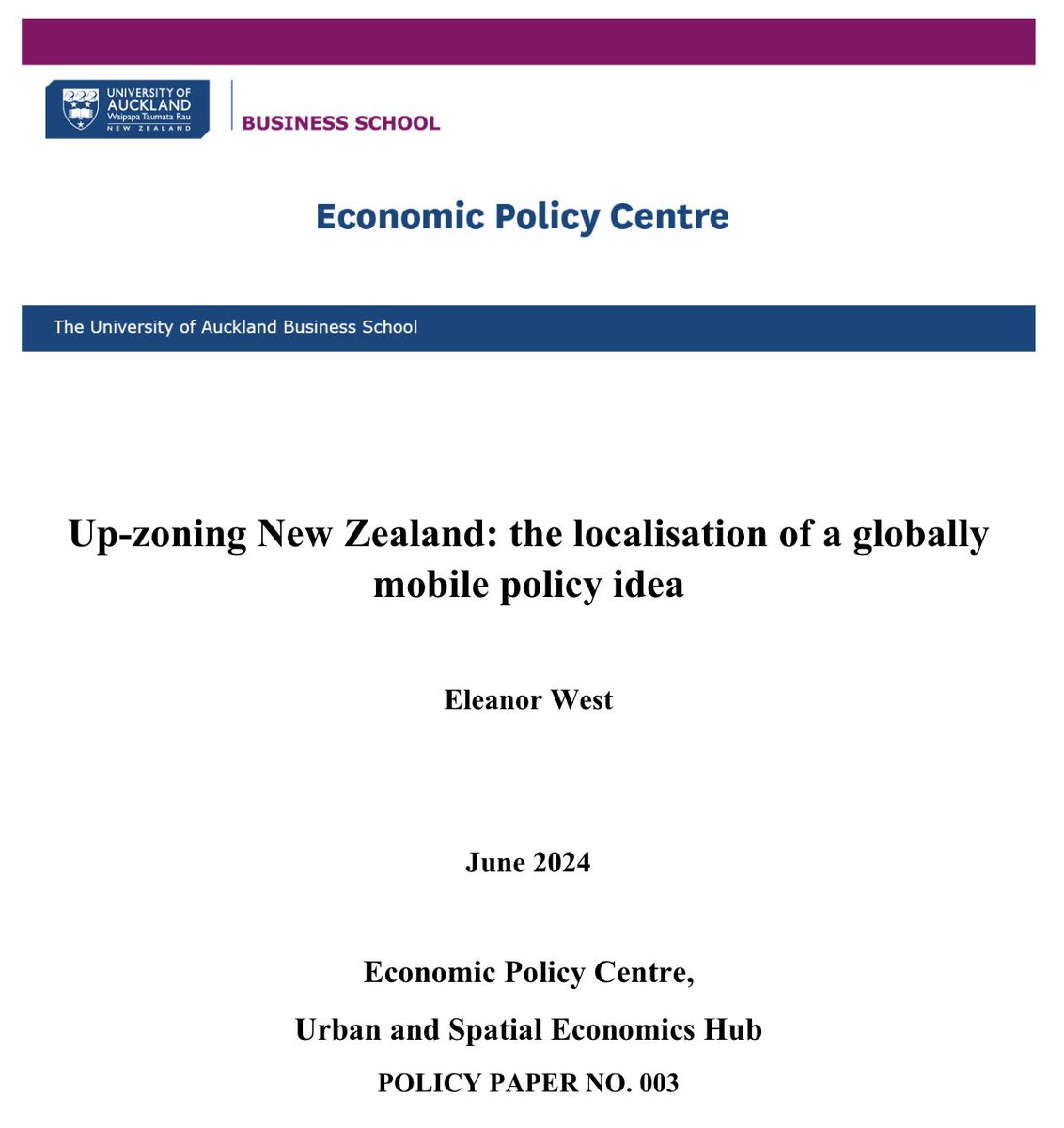 UNIVERSITY OF AUCKLAND
Waipapa Taumata Rau
NEW ZEALAND

BUSINESS SCHOOL

Economic Policy Centre

The University of Auckland Business School

Up-zoning New Zealand: the localisation of a globally mobile policy idea

Eleanor West

June 2024

Economic Policy Centre,

Urban and Spatial Economics Hub

POLICY PAPER NO. 003